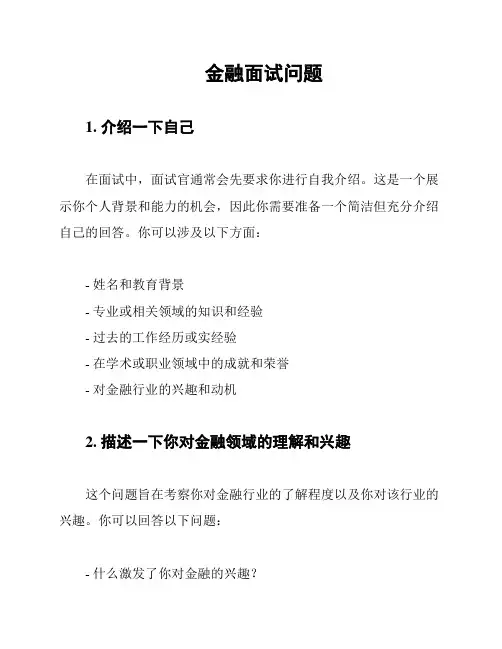 金融面试问题

1. 介绍一下自己

在面试中，面试官通常会先要求你进行自我介绍。这是一个展示你个人背景和能力的机会，因此你需要准备一个简洁但充分介绍自己的回答。你可以涉及以下方面：

- 姓名和教育背景
- 专业或相关领域的知识和经验
- 过去的工作经历或实经验
- 在学术或职业领域中的成就和荣誉
- 对金融行业的兴趣和动机

2. 描述一下你对金融领域的理解和兴趣

这个问题旨在考察你对金融行业的了解程度以及你对该行业的兴趣。你可以回答以下问题：

- 什么激发了你对金融的兴趣？